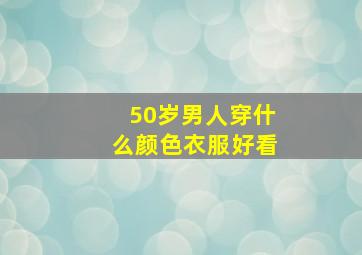 50岁男人穿什么颜色衣服好看